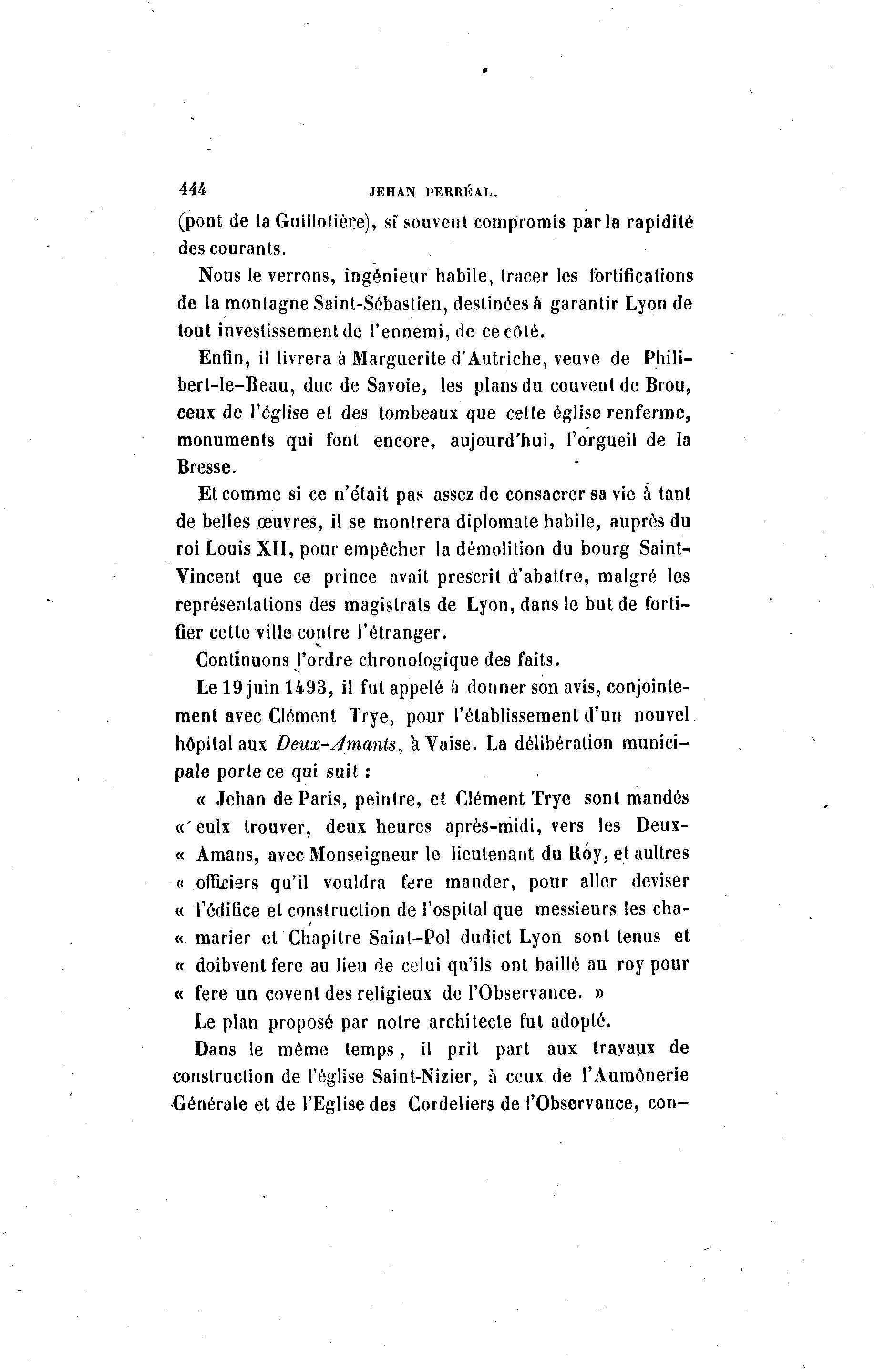 444 JEHAN PERRÉAL.

(pont de la Guillotière), si souvent compromis par la rapidité des courants.

Nous le verrons, ingénieur habile, tracer les fortifications de la montagne Saint-Sébastien, destinées à garantir Lyon de tout investissement de l'ennemi, de ce côté.

Enfin, il livrera à Marguerite d'Autriche, veuve de Philibert-le-Beau, duc de Savoie, les plans du couvent de Brou, ceux de l'église et des tombeaux que cette église renferme, monuments qui font encore, aujourd'hui, l'orgueil de la Bresse.

Et comme si ce n'était pas assez de consacrer sa vie à tant de belles œuvres, il se montrera diplomate habile, auprès du roi Louis XII, pour empêcher la démolition du bourg Saint-Vincent que ce prince avait prescrit d'abattre, malgré les représentations des magistrats de Lyon, dans le but de fortifier cette ville contre l'étranger.

Continuons l'ordre chronologique des faits.

Le 19 juin 1493, il fut appelé à donner son avis, conjointement avec Clément Trye, pour l'établissement d'un nouvel hôpital aux Deux-Amants, à Vaise. La délibération municipale porte ce qui suit :

« Jehan de Paris, peintre, et Clément Trye sont mandés « eulx trouver, deux heures après-midi, vers les Deux-« Amans, avec Monseigneur le lieutenant du Roy, et aultres « officiers qu'il vouldra fere mander, pour aller deviser « l'édifice et construction de l'ospital que messieurs les cha-« marier et Chapitre Saint-Pol dudict Lyon sont tenus et « doibvent fere au lieu de celui qu'ils ont baillé au roy pour « fere un covent des religieux de l'Observance. »

Le plan proposé par notre architecte fut adopté.

Dans le même temps, il prit part aux travaux de construction de l'église Saint-Nizier, à ceux de l'Aumônerie Générale et de l'Eglise des Cordeliers de l'Observance, con-